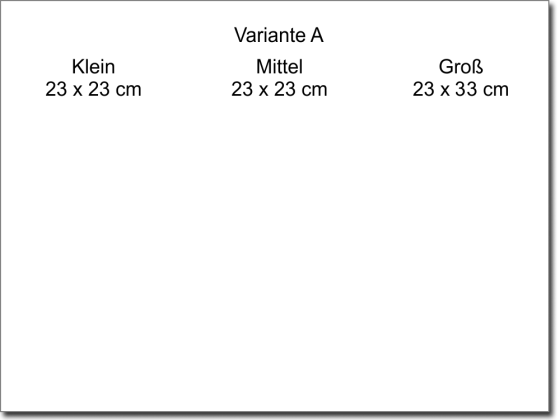 Variante A

Klein
23 x 23 cm

Mittel
23 x 23 cm

Groß
23 x 33 cm